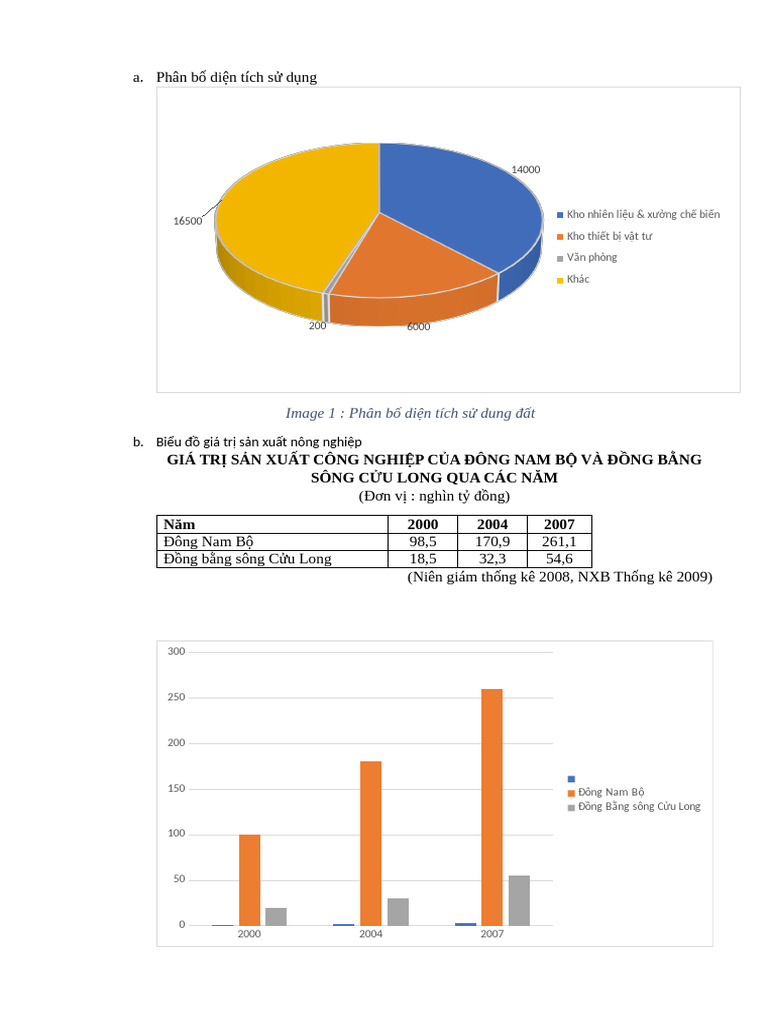 a. Phân bố diện tích sử dụng

14000
16500
200
6000

Kho nhiên liệu & xưởng chế biến
Kho thiết bị vật tư
Văn phòng
Khác

Image 1 : Phân bố diện tích sử dung đất

b. Biểu đồ giá trị sản xuất nông nghiệp

GIÁ TRỊ SẢN XUẤT CÔNG NGHIỆP CỦA ĐÔNG NAM BỘ VÀ ĐỒNG BẰNG SÔNG CỬU LONG QUA CÁC NĂM
(Đơn vị : nghìn tỷ đồng)

| Năm | 2000 | 2004 | 2007 |
|---|---|---|---|
| Đông Nam Bộ | 98,5 | 170,9 | 261,1 |
| Đồng bằng sông Cửu Long | 18,5 | 32,3 | 54,6 |

(Niên giám thống kê 2008, NXB Thống kê 2009)

300
250
200
150
100
50
0
2000
2004
2007

Đông Nam Bộ
Đồng Bằng sông Cửu Long